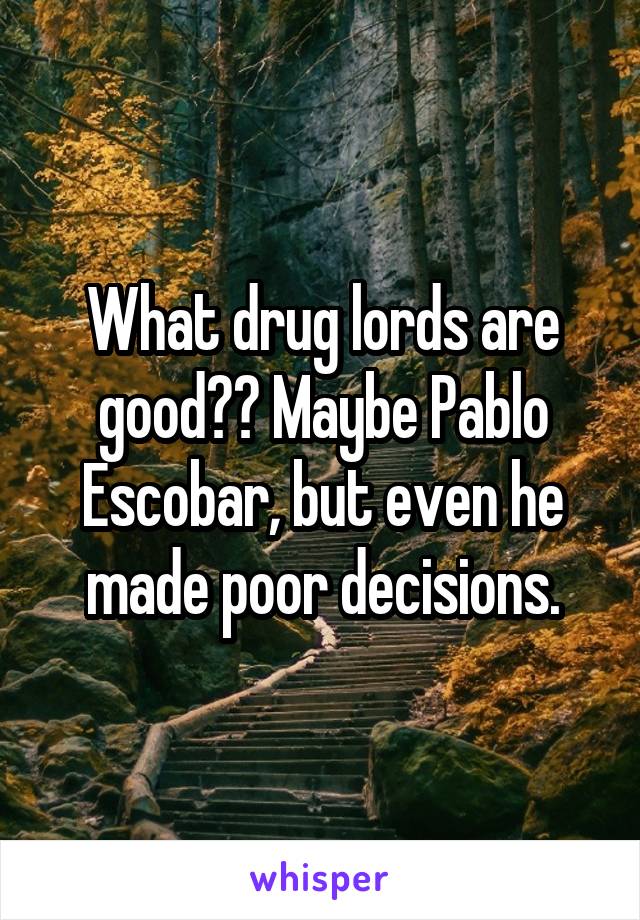 What drug lords are good?? Maybe Pablo Escobar, but even he made poor decisions.

whisper